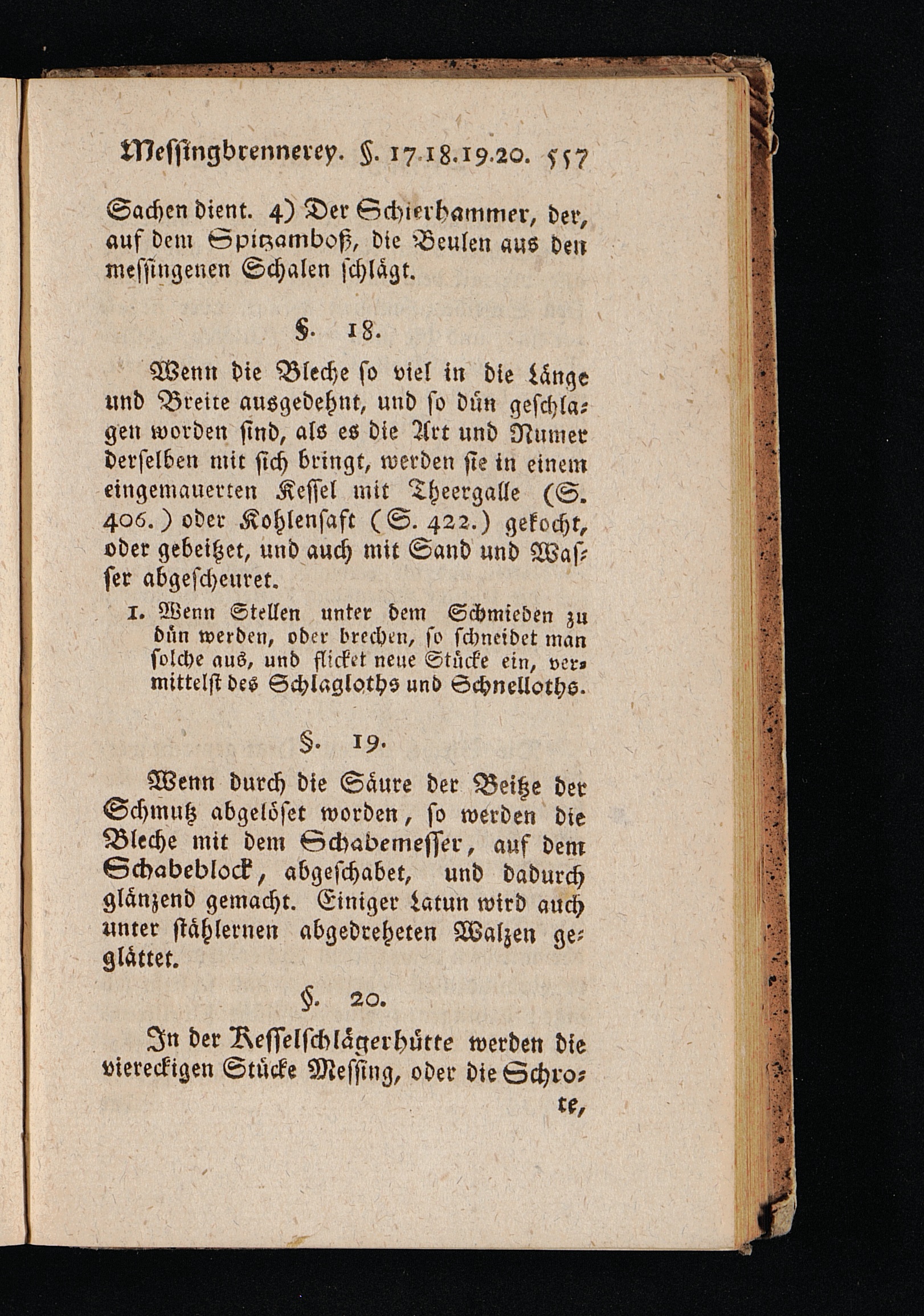 Meſſingbrennerey. §. 17.18.19.20. 557

Sachen dient. 4) Der Schierhammer, der, auf dem Spitzamboß, die Beulen aus den meſſingenen Schalen ſchlägt.

§. 18.

Wenn die Bleche ſo viel in die Länge und Breite ausgedehnt, und ſo dün geſchlagen worden ſind, als es die Art und Numer derſelben mit ſich bringt, werden ſie in einem eingemauerten Keſſel mit Theergalle (S. 406.) oder Kohlenſaft (S. 422.) gekocht, oder gebeitzet, und auch mit Sand und Waſſer abgeſcheuret.

1. Wenn Stellen unter dem Schmieden zu dün werden, oder brechen, ſo ſchneidet man ſolche aus, und flicket neue Stücke ein, vermittelſt des Schlagloths und Schnelloths.

§. 19.

Wenn durch die Säure der Beitze der Schmutz abgelöſet worden, ſo werden die Bleche mit dem Schabemeſſer, auf dem Schabeblock, abgeſchabet, und dadurch glänzend gemacht. Einiger Latun wird auch unter ſtählernen abgedreheten Walzen geglättet.

§. 20.

In der Keſſelſchlägerhütte werden die viereckigen Stücke Meſſing, oder die Schro-

te,